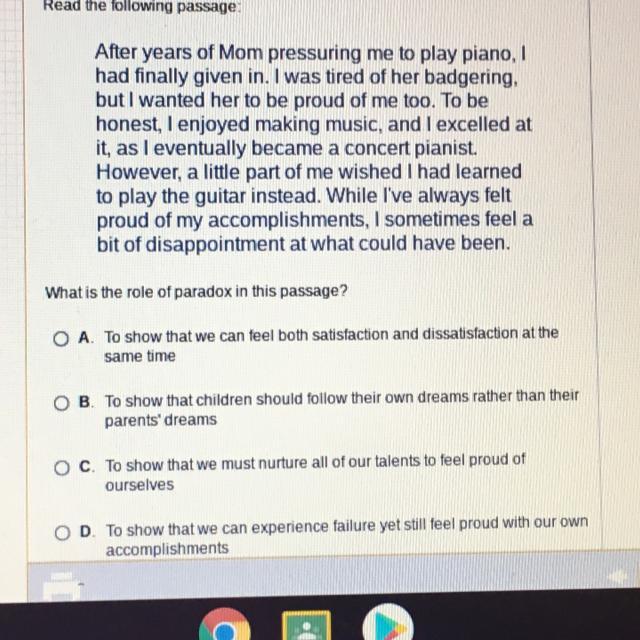 Read the following passage:

After years of Mom pressuring me to play piano, I had finally given in. I was tired of her badgering, but I wanted her to be proud of me too. To be honest, I enjoyed making music, and I excelled at it, as I eventually became a concert pianist. However, a little part of me wished I had learned to play the guitar instead. While I've always felt proud of my accomplishments, I sometimes feel a bit of disappointment at what could have been.

What is the role of paradox in this passage?

A. To show that we can feel both satisfaction and dissatisfaction at the same time

B. To show that children should follow their own dreams rather than their parents' dreams

C. To show that we must nurture all of our talents to feel proud of ourselves

D. To show that we can experience failure yet still feel proud with our own accomplishments